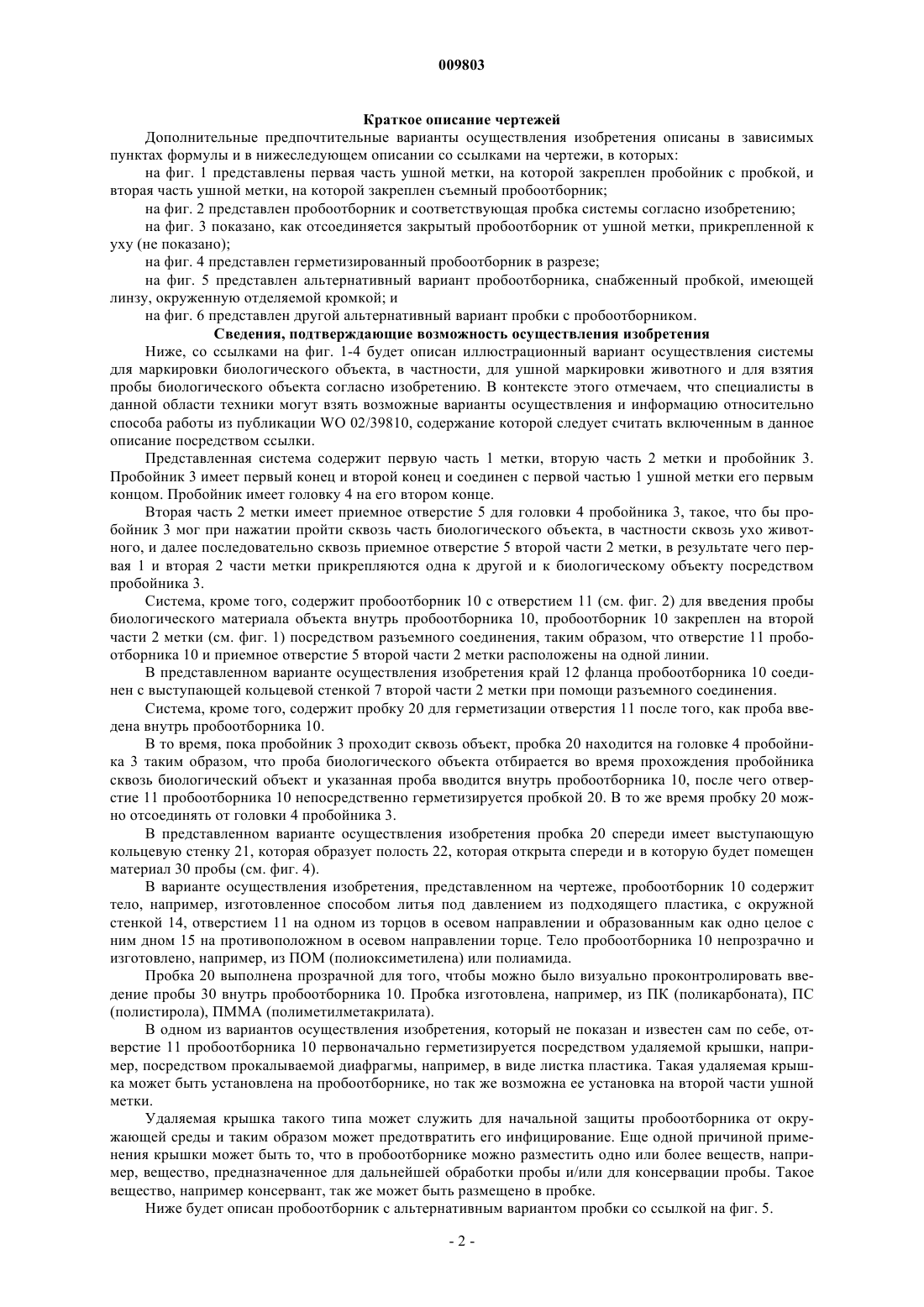 009803

Краткое описание чертежей

Дополнительные предпочтительные варианты осуществления изобретения описаны в зависимых пунктах формулы и в нижеследующем описании со ссылками на чертежи, в которых:

на фиг. 1 представлены первая часть ушной метки, на которой закреплен пробойник с пробкой, и вторая часть ушной метки, на которой закреплен съемный пробоотборник;

на фиг. 2 представлен пробоотборник и соответствующая пробка системы согласно изобретению;

на фиг. 3 показано, как отсоединяется закрытый пробоотборник от ушной метки, прикрепленной к уху (не показано);

на фиг. 4 представлен герметизированный пробоотборник в разрезе;

на фиг. 5 представлен альтернативный вариант пробоотборника, снабженный пробкой, имеющей линзу, окруженную отделяемой кромкой; и

на фиг. 6 представлен другой альтернативный вариант пробки с пробоотборником.

Сведения, подтверждающие возможность осуществления изобретения

Ниже, со ссылками на фиг. 1-4 будет описан иллюстрационный вариант осуществления системы для маркировки биологического объекта, в частности, для ушной маркировки животного и для взятия пробы биологического объекта согласно изобретению. В контексте этого отмечаем, что специалисты в данной области техники могут взять возможные варианты осуществления и информацию относительно способа работы из публикации WO 02/39810, содержание которой следует считать включенным в данное описание посредством ссылки.

Представленная система содержит первую часть 1 метки, вторую часть 2 метки и пробойник 3. Пробойник 3 имеет первый конец и второй конец и соединен с первой частью 1 ушной метки его первым концом. Пробойник имеет головку 4 на его втором конце.

Вторая часть 2 метки имеет приемное отверстие 5 для головки 4 пробойника 3, такое, что бы пробойник 3 мог при нажатии пройти сквозь часть биологического объекта, в частности сквозь ухо животного, и далее последовательно сквозь приемное отверстие 5 второй части 2 метки, в результате чего первая 1 и вторая 2 части метки прикрепляются одна к другой и к биологическому объекту посредством пробойника 3.

Система, кроме того, содержит пробоотборник 10 с отверстием 11 (см. фиг. 2) для введения пробы биологического материала объекта внутрь пробоотборника 10, пробоотборник 10 закреплен на второй части 2 метки (см. фиг. 1) посредством разъемного соединения, таким образом, что отверстие 11 пробоотборника 10 и приемное отверстие 5 второй части 2 метки расположены на одной линии.

В представленном варианте осуществления изобретения край 12 фланца пробоотборника 10 соединен с выступающей кольцевой стенкой 7 второй части 2 метки при помощи разъемного соединения.

Система, кроме того, содержит пробку 20 для герметизации отверстия 11 после того, как проба введена внутрь пробоотборника 10.

В то время, пока пробойник 3 проходит сквозь объект, пробка 20 находится на головке 4 пробойника 3 таким образом, что проба биологического объекта отбирается во время прохождения пробойника сквозь биологический объект и указанная проба вводится внутрь пробоотборника 10, после чего отверстие 11 пробоотборника 10 непосредственно герметизируется пробкой 20. В то же время пробку 20 можно отсоединять от головки 4 пробойника 3.

В представленном варианте осуществления изобретения пробка 20 спереди имеет выступающую кольцевую стенку 21, которая образует полость 22, которая открыта спереди и в которую будет помещен материал 30 пробы (см. фиг. 4).

В варианте осуществления изобретения, представленном на чертеже, пробоотборник 10 содержит тело, например, изготовленное способом литья под давлением из подходящего пластика, с окружной стенкой 14, отверстием 11 на одном из торцов в осевом направлении и образованным как одно целое с ним дном 15 на противоположном в осевом направлении торце. Тело пробоотборника 10 непрозрачно и изготовлено, например, из ПОМ (полиоксиметилена) или полиамида.

Пробка 20 выполнена прозрачной для того, чтобы можно было визуально проконтролировать введение пробы 30 внутрь пробоотборника 10. Пробка изготовлена, например, из ПК (поликарбоната), ПС (полистирола), ПММА (полиметилметакрилата).

В одном из вариантов осуществления изобретения, который не показан и известен сам по себе, отверстие 11 пробоотборника 10 первоначально герметизируется посредством удаляемой крышки, например, посредством прокалываемой диафрагмы, например, в виде листка пластика. Такая удаляемая крышка может быть установлена на пробоотборнике, но так же возможна ее установка на второй части ушной метки.

Удаляемая крышка такого типа может служить для начальной защиты пробоотборника от окружающей среды и таким образом может предотвратить его инфицирование. Еще одной причиной применения крышки может быть то, что в пробоотборнике можно разместить одно или более веществ, например, вещество, предназначенное для дальнейшей обработки пробы и/или для консервации пробы. Такое вещество, например консервант, так же может быть размещено в пробке.

Ниже будет описан пробоотборник с альтернативным вариантом пробки со ссылкой на фиг. 5.

- 2 -